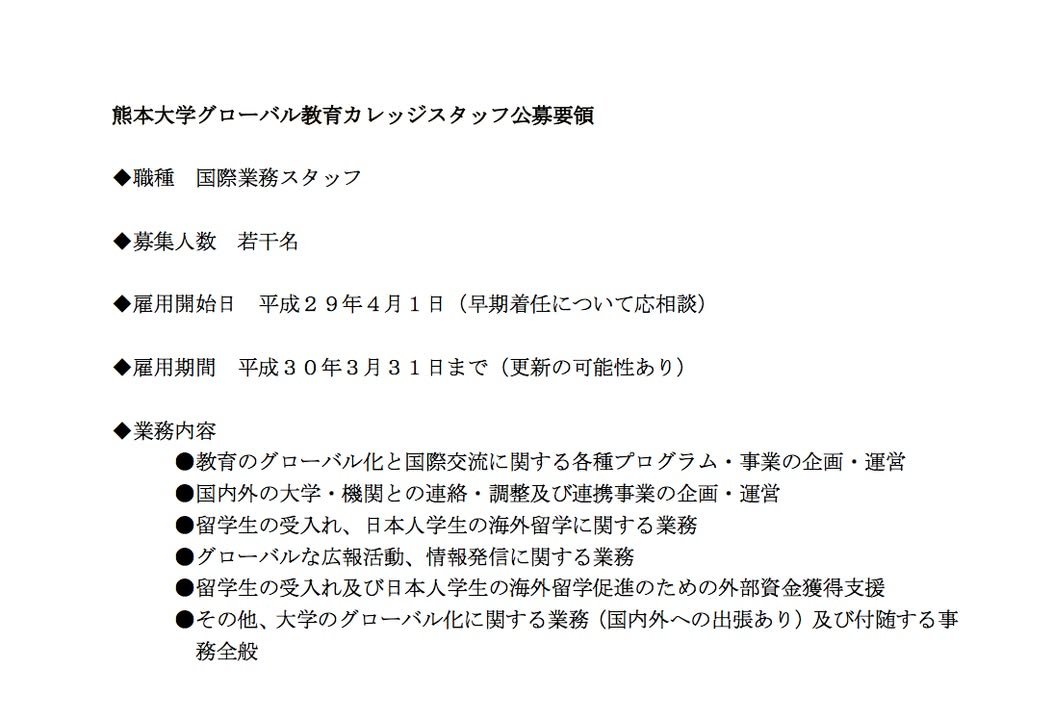 熊本大学グローバル教育カレッジスタッフ公募要領

◆職種　国際業務スタッフ

◆募集人数　若干名

◆雇用開始日　平成２９年４月１日（早期着任について応相談）

◆雇用期間　平成３０年３月３１日まで（更新の可能性あり）

◆業務内容
●教育のグローバル化と国際交流に関する各種プログラム・事業の企画・運営
●国内外の大学・機関との連絡・調整及び連携事業の企画・運営
●留学生の受入れ、日本人学生の海外留学に関する業務
●グローバルな広報活動、情報発信に関する業務
●留学生の受入れ及び日本人学生の海外留学促進のための外部資金獲得支援
●その他、大学のグローバル化に関する業務（国内外への出張あり）及び付随する事務全般